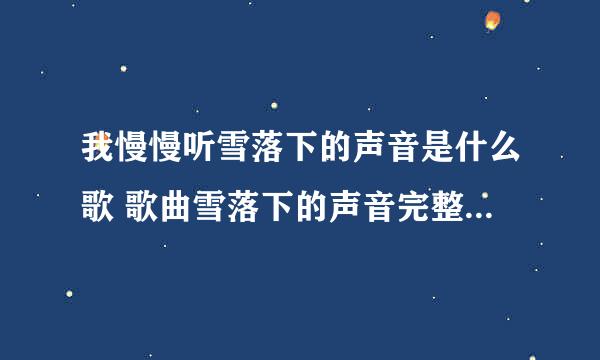 我慢慢听雪落下的声音是什么歌 歌曲雪落下的声音完整...